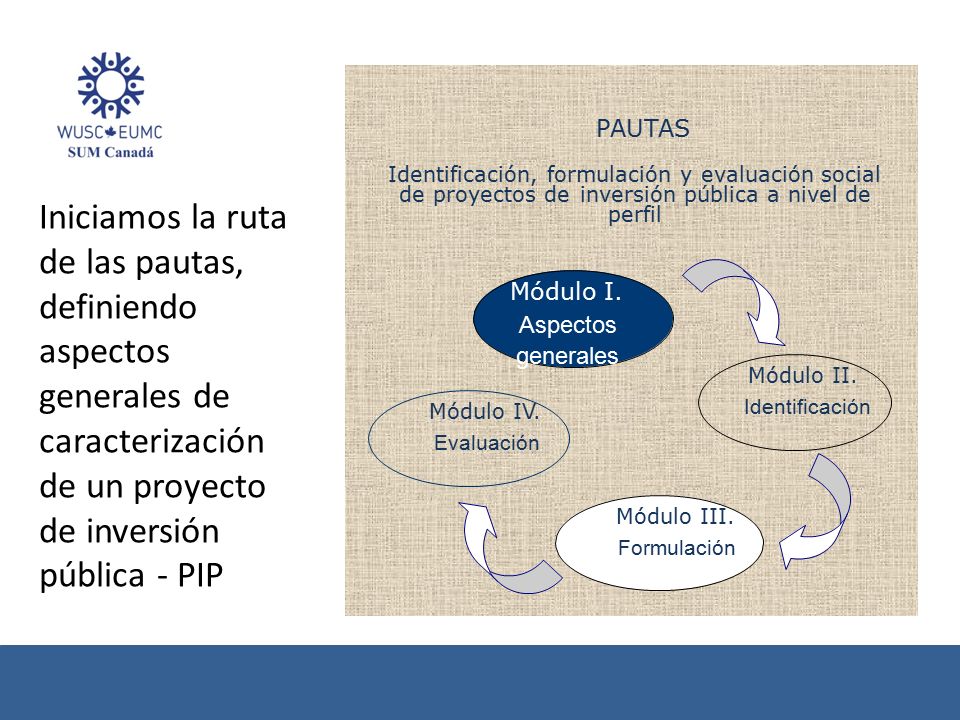 WUSC EUMC
SUM Canadá

Iniciamos la ruta de las pautas, definiendo aspectos generales de caracterización de un proyecto de inversión pública - PIP

PAUTAS

Identificación, formulación y evaluación social de proyectos de inversión pública a nivel de perfil

Módulo I.
Aspectos generales

Módulo II.
Identificación

Módulo III.
Formulación

Módulo IV.
Evaluación